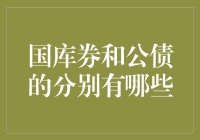 国库券和公债的分别有哪些